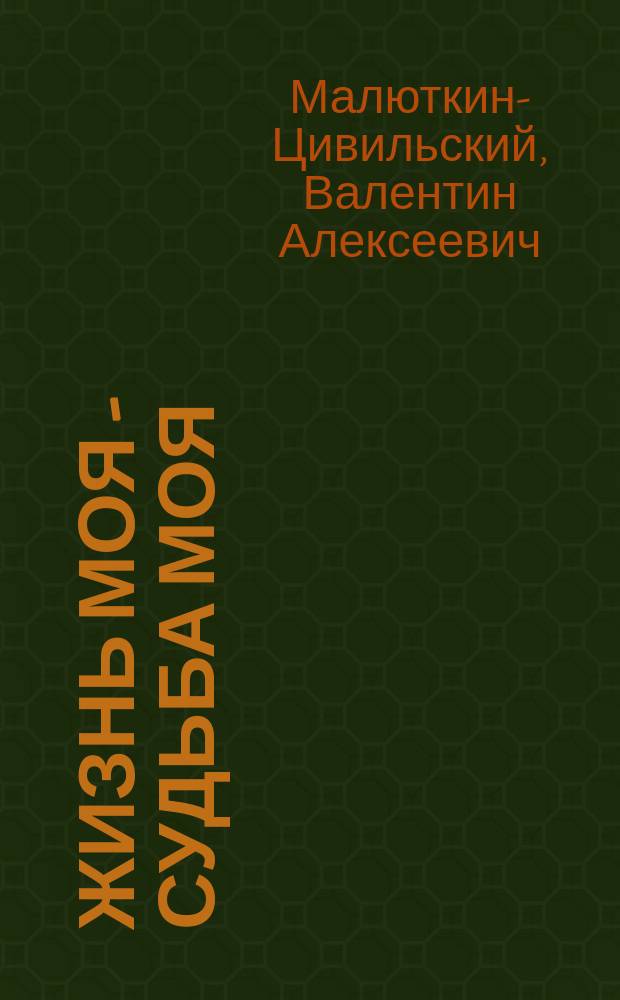 Малюткин-Цивильский, Валентин Алексеевич

ЖИЗНЬ МОЯ - СУДЬБА МОЯ